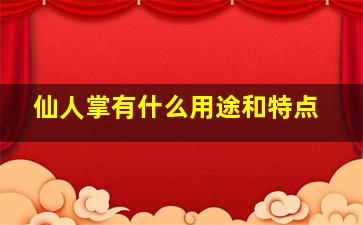 仙人掌有什么用途和特点